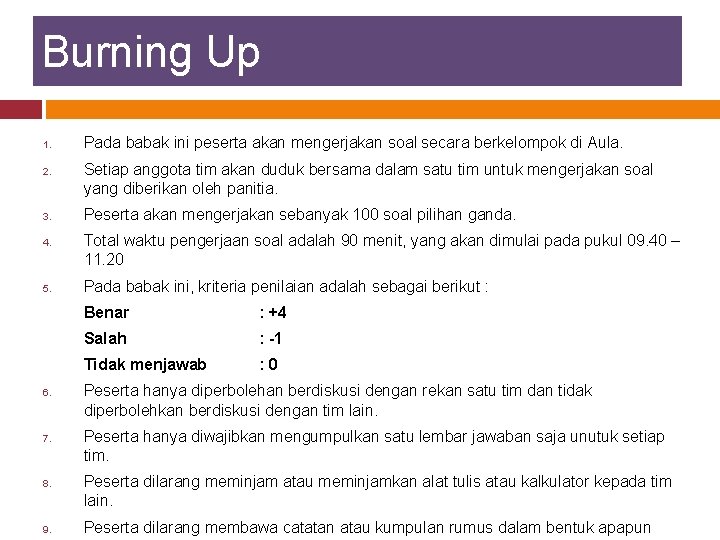 Burning Up

1. Pada babak ini peserta akan mengerjakan soal secara berkelompok di Aula.

2. Setiap anggota tim akan duduk bersama dalam satu tim untuk mengerjakan soal yang diberikan oleh panitia.

3. Peserta akan mengerjakan sebanyak 100 soal pilihan ganda.

4. Total waktu pengerjaan soal adalah 90 menit, yang akan dimulai pada pukul 09.40 – 11.20

5. Pada babak ini, kriteria penilaian adalah sebagai berikut :

Benar : +4

Salah : -1

Tidak menjawab : 0

6. Peserta hanya diperbolehan berdiskusi dengan rekan satu tim dan tidak diperbolehkan berdiskusi dengan tim lain.

7. Peserta hanya diwajibkan mengumpulkan satu lembar jawaban saja unutuk setiap tim.

8. Peserta dilarang meminjam atau meminjamkan alat tulis atau kalkulator kepada tim lain.

9. Peserta dilarang membawa catatan atau kumpulan rumus dalam bentuk apapun